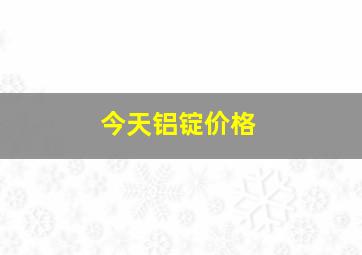 今天铝锭价格